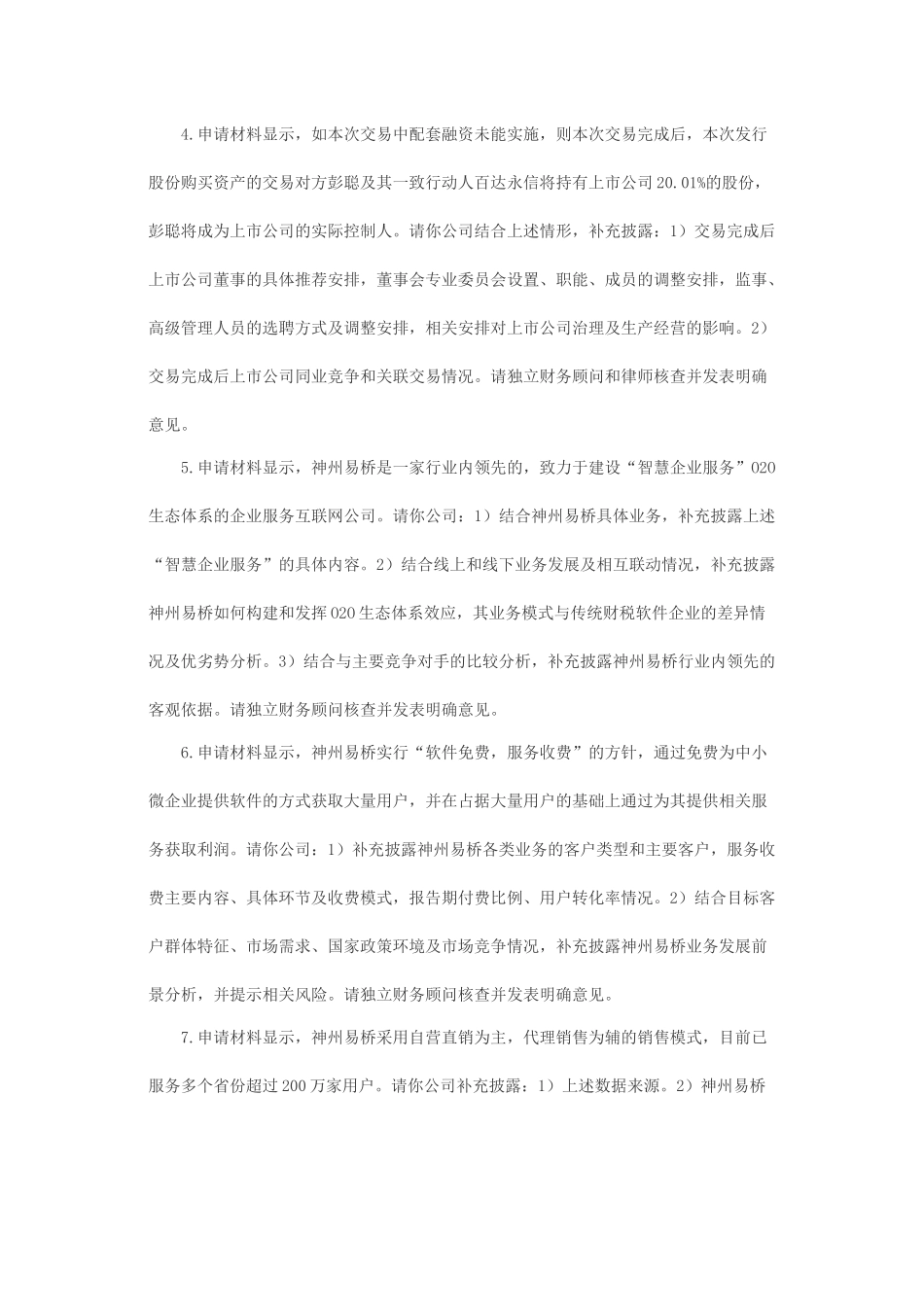 4.申请材料显示，如本次交易中配套融资未能实施，则本次交易完成后，本次发行股份购买资产的交易对方彭聪及其一致行动人百达永信将持有上市公司20.01%的股份，彭聪将成为上市公司的实际控制人。请你公司结合上述情形，补充披露：1）交易完成后上市公司董事的具体推荐安排，董事会专业委员会设置、职能、成员的调整安排，监事、高级管理人员的选聘方式及调整安排，相关安排对上市公司治理及生产经营的影响。2）交易完成后上市公司同业竞争和关联交易情况。请独立财务顾问和律师核查并发表明确意见。

5.申请材料显示，神州易桥是一家行业内领先的，致力于建设“智慧企业服务”O2O生态体系的企业服务互联网公司。请你公司：1）结合神州易桥具体业务，补充披露上述“智慧企业服务”的具体内容。2）结合线上和线下业务发展及相互联动情况，补充披露神州易桥如何构建和发挥O2O生态体系效应，其业务模式与传统财税软件企业的差异情况及优劣势分析。3）结合与主要竞争对手的比较分析，补充披露神州易桥行业内领先的客观依据。请独立财务顾问核查并发表明确意见。

6.申请材料显示，神州易桥实行“软件免费，服务收费”的方针，通过免费为中小微企业提供软件的方式获取大量用户，并在占据大量用户的基础上通过为其提供相关服务获取利润。请你公司：1）补充披露神州易桥各类业务的客户类型和主要客户，服务收费主要内容、具体环节及收费模式，报告期付费比例、用户转化率情况。2）结合目标客户群体特征、市场需求、国家政策环境及市场竞争情况，补充披露神州易桥业务发展前景分析，并提示相关风险。请独立财务顾问核查并发表明确意见。

7.申请材料显示，神州易桥采用自营直销为主，代理销售为辅的销售模式，目前已服务多个省份超过200万家用户。请你公司补充披露：1）上述数据来源。2）神州易桥